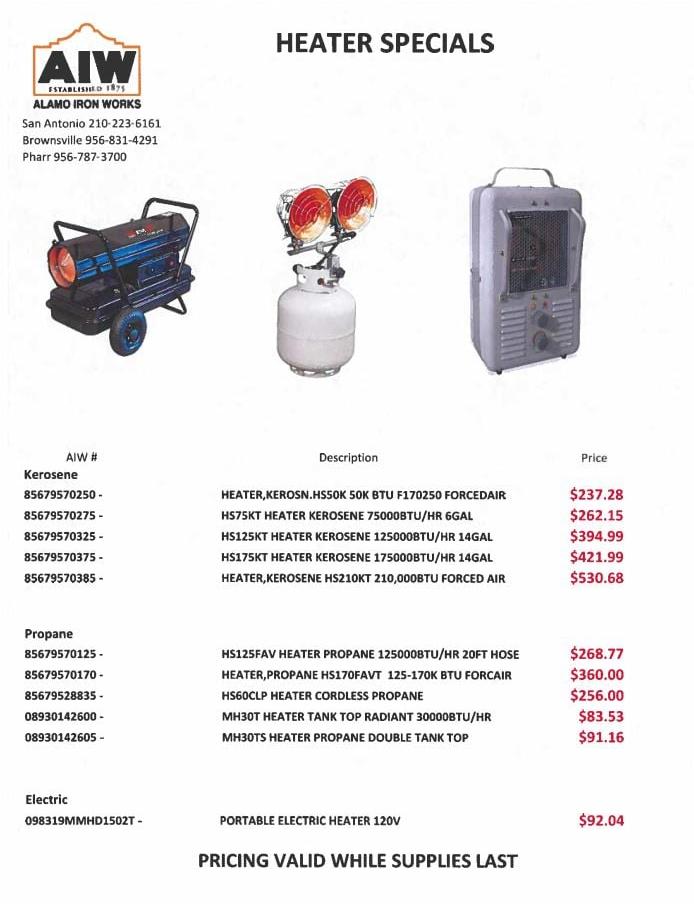 AIW
ESTABLISHED 1875
ALAMO IRON WORKS
San Antonio 210-223-6161
Brownsville 956-831-4291
Pharr 956-787-3700

HEATER SPECIALS

| AIW # | Description | Price |
|---|---|---|
| Kerosene | | |
| 85679570250 - | HEATER,KEROSN.HS50K 50K BTU F170250 FORCEDAIR | $237.28 |
| 85679570275 - | HS75KT HEATER KEROSENE 75000BTU/HR 6GAL | $262.15 |
| 85679570325 - | HS125KT HEATER KEROSENE 125000BTU/HR 14GAL | $394.99 |
| 85679570375 - | HS175KT HEATER KEROSENE 175000BTU/HR 14GAL | $421.99 |
| 85679570385 - | HEATER,KEROSENE HS210KT 210,000BTU FORCED AIR | $530.68 |
| Propane | | |
| 85679570125 - | HS125FAV HEATER PROPANE 125000BTU/HR 20FT HOSE | $268.77 |
| 85679570170 - | HEATER,PROPANE HS170FAVT 125-170K BTU FORCAIR | $360.00 |
| 85679528835 - | HS60CLP HEATER CORDLESS PROPANE | $256.00 |
| 08930142600 - | MH30T HEATER TANK TOP RADIANT 30000BTU/HR | $83.53 |
| 08930142605 - | MH30TS HEATER PROPANE DOUBLE TANK TOP | $91.16 |
| Electric | | |
| 098319MMHD1502T - | PORTABLE ELECTRIC HEATER 120V | $92.04 |

PRICING VALID WHILE SUPPLIES LAST